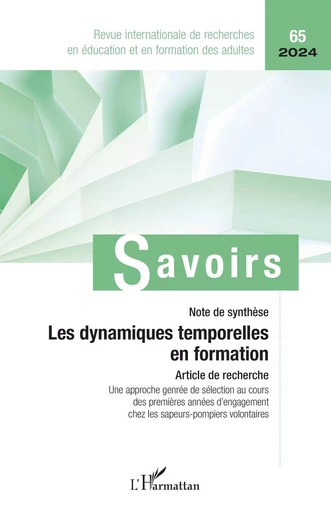 Revue internationale de recherches en éducation et en formation des adultes

65
2024

Savoirs

Note de synthèse

Les dynamiques temporelles en formation

Article de recherche

Une approche genrée de sélection au cours des premières années d'engagement chez les sapeurs-pompiers volontaires

L'Harmattan